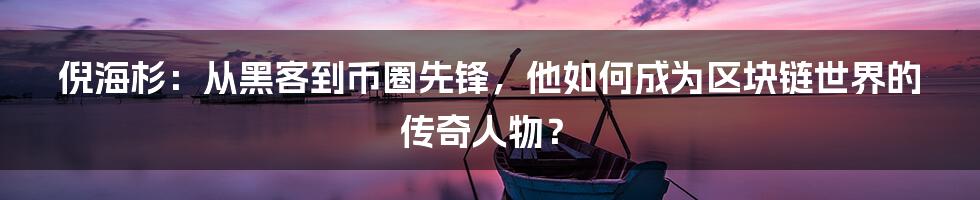 倪海杉：从黑客到币圈先锋，他如何成为区块链世界的传奇人物？